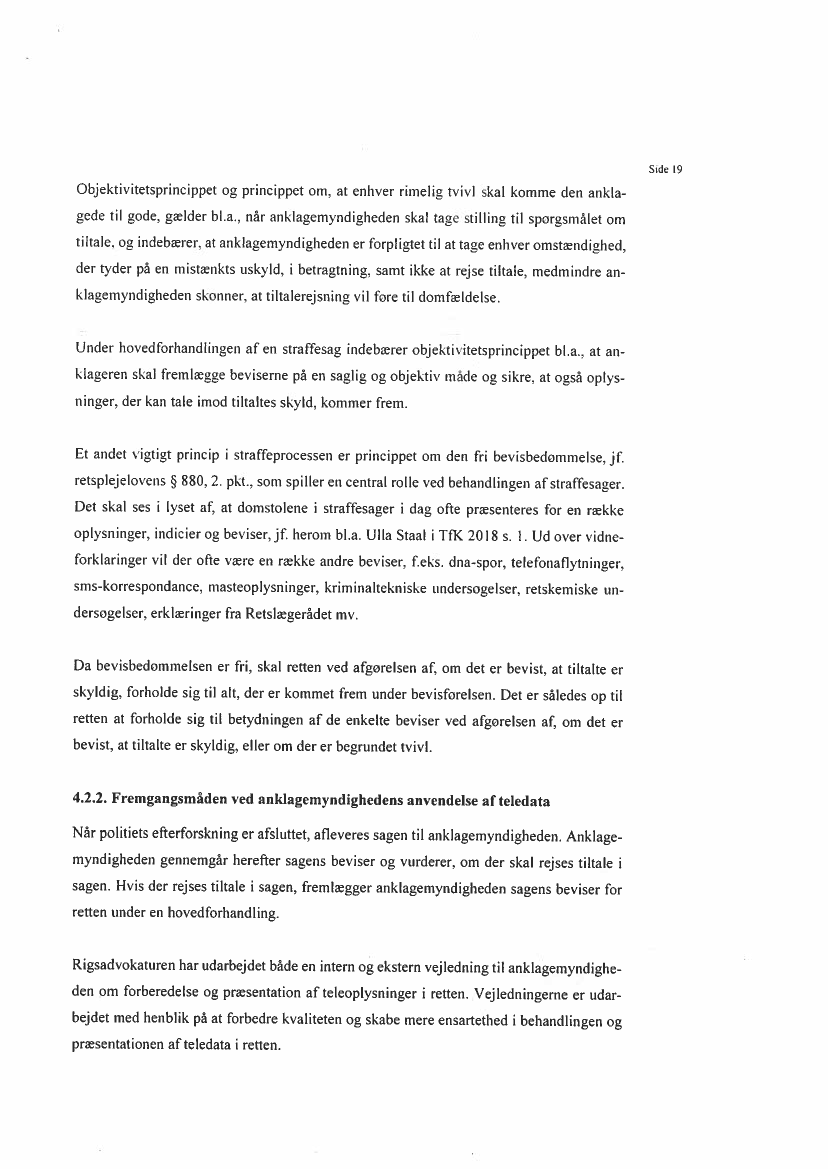 Side 19

Objektivitetsprincippet og princippet om, at enhver rimelig tvivl skal komme den anklagede til gode, gælder bl.a., når anklagemyndigheden skal tage stilling til spørgsmålet om tiltale, og indebærer, at anklagemyndigheden er forpligtet til at tage enhver omstændighed, der tyder på en mistænkts uskyld, i betragtning, samt ikke at rejse tiltale, medmindre anklagemyndigheden skønner, at tiltalerejsning vil føre til domfældelse.

Under hovedforhandlingen af en straffesag indebærer objektivitetsprincippet bl.a., at anklageren skal fremlægge beviserne på en saglig og objektiv måde og sikre, at også oplysninger, der kan tale imod tiltaltes skyld, kommer frem.

Et andet vigtigt princip i straffeprocessen er princippet om den fri bevisbedømmelse, jf. retsplejelovens § 880, 2. pkt., som spiller en central rolle ved behandlingen af straffesager. Det skal ses i lyset af, at domstolene i straffesager i dag ofte præsenteres for en række oplysninger, indicier og beviser, jf. herom bl.a. Ulla Staal i TfK 2018 s. 1. Ud over vidneforklaringer vil der ofte være en række andre beviser, f.eks. dna-spor, telefonaflytninger, sms-korrespondance, masteoplysninger, kriminaltekniske undersøgelser, retskemiske undersøgelser, erklæringer fra Retslægerådet mv.

Da bevisbedømmelsen er fri, skal retten ved afgørelsen af, om det er bevist, at tiltalte er skyldig, forholde sig til alt, der er kommet frem under bevisførelsen. Det er således op til retten at forholde sig til betydningen af de enkelte beviser ved afgørelsen af, om det er bevist, at tiltalte er skyldig, eller om der er begrundet tvivl.

4.2.2. Fremgangsmåden ved anklagemyndighedens anvendelse af teledata

Når politiets efterforskning er afsluttet, afleveres sagen til anklagemyndigheden. Anklagemyndigheden gennemgår herefter sagens beviser og vurderer, om der skal rejses tiltale i sagen. Hvis der rejses tiltale i sagen, fremlægger anklagemyndigheden sagens beviser for retten under en hovedforhandling.

Rigsadvokaturen har udarbejdet både en intern og ekstern vejledning til anklagemyndigheden om forberedelse og præsentation af teleoplysninger i retten. Vejledningerne er udarbejdet med henblik på at forbedre kvaliteten og skabe mere ensartethed i behandlingen og præsentationen af teledata i retten.